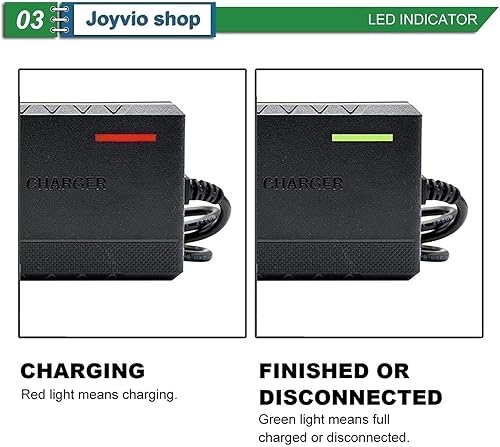 03 Joyvio shop

LED INDICATOR

CHARGER

CHARGER

CHARGING
Red light means charging.

FINISHED OR DISCONNECTED
Green light means full charged or disconnected.